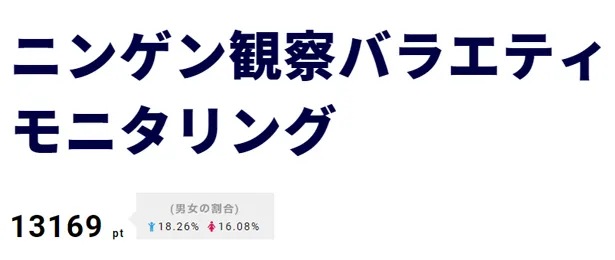 ニンゲン観察バラエティ
モニタリング

13169 pt

(男女の割合)
18.26% 16.08%